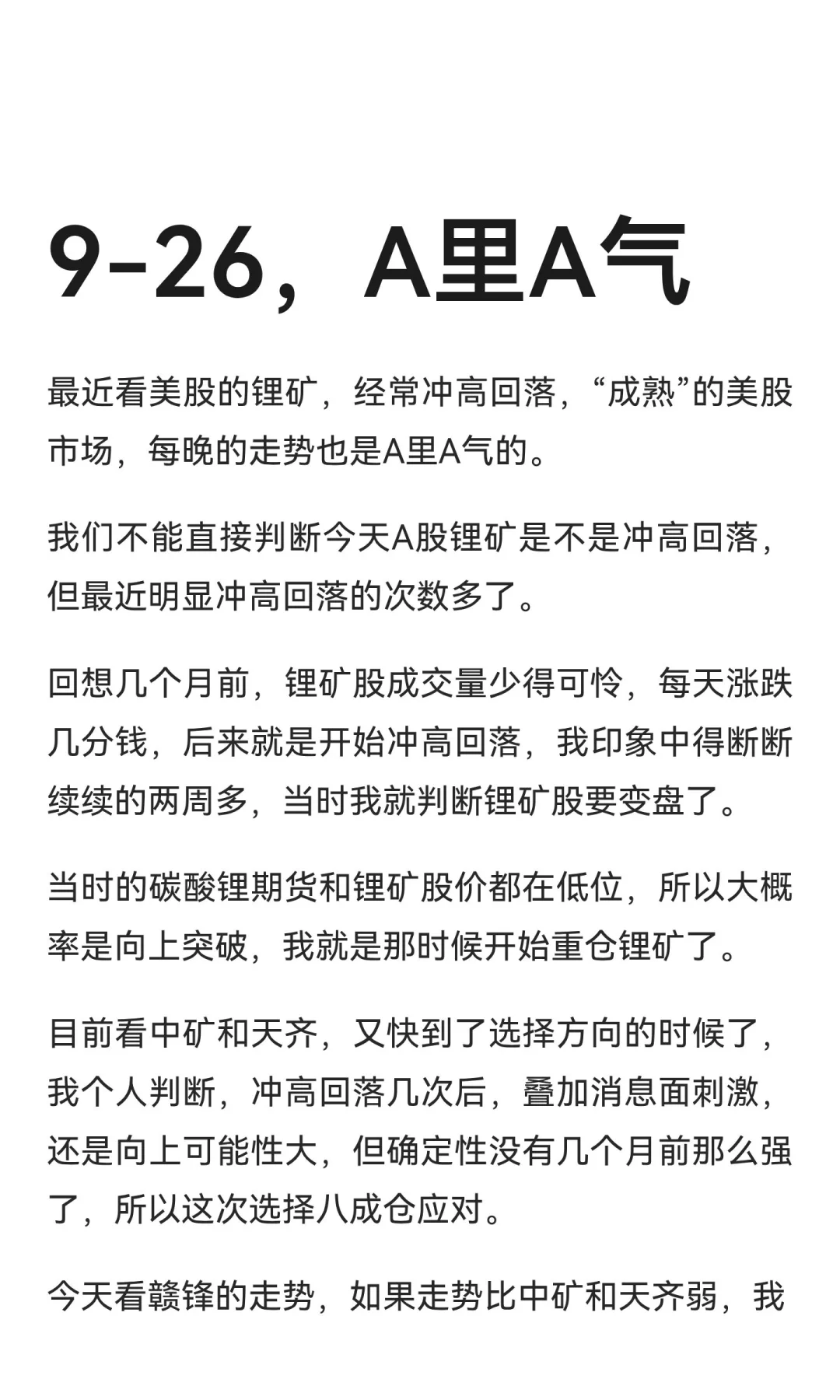 9-26，A里A气

最近看美股的锂矿，经常冲高回落，“成熟”的美股市场，每晚的走势也是A里A气的。

我们不能直接判断今天A股锂矿是不是冲高回落，但最近明显冲高回落的次数多了。

回想几个月前，锂矿股成交量少得可怜，每天涨跌几分钱，后来就是开始冲高回落，我印象中得断断续续的两周多，当时我就判断锂矿股要变盘了。

当时的碳酸锂期货和锂矿股价都在低位，所以大概率是向上突破，我就是那时候开始重仓锂矿了。

目前看中矿和天齐，又快到了选择方向的时候了，我个人判断，冲高回落几次后，叠加消息面刺激，还是向上可能性大，但确定性没有几个月前那么强了，所以这次选择八成仓应对。

今天看赣锋的走势，如果走势比中矿和天齐弱，我